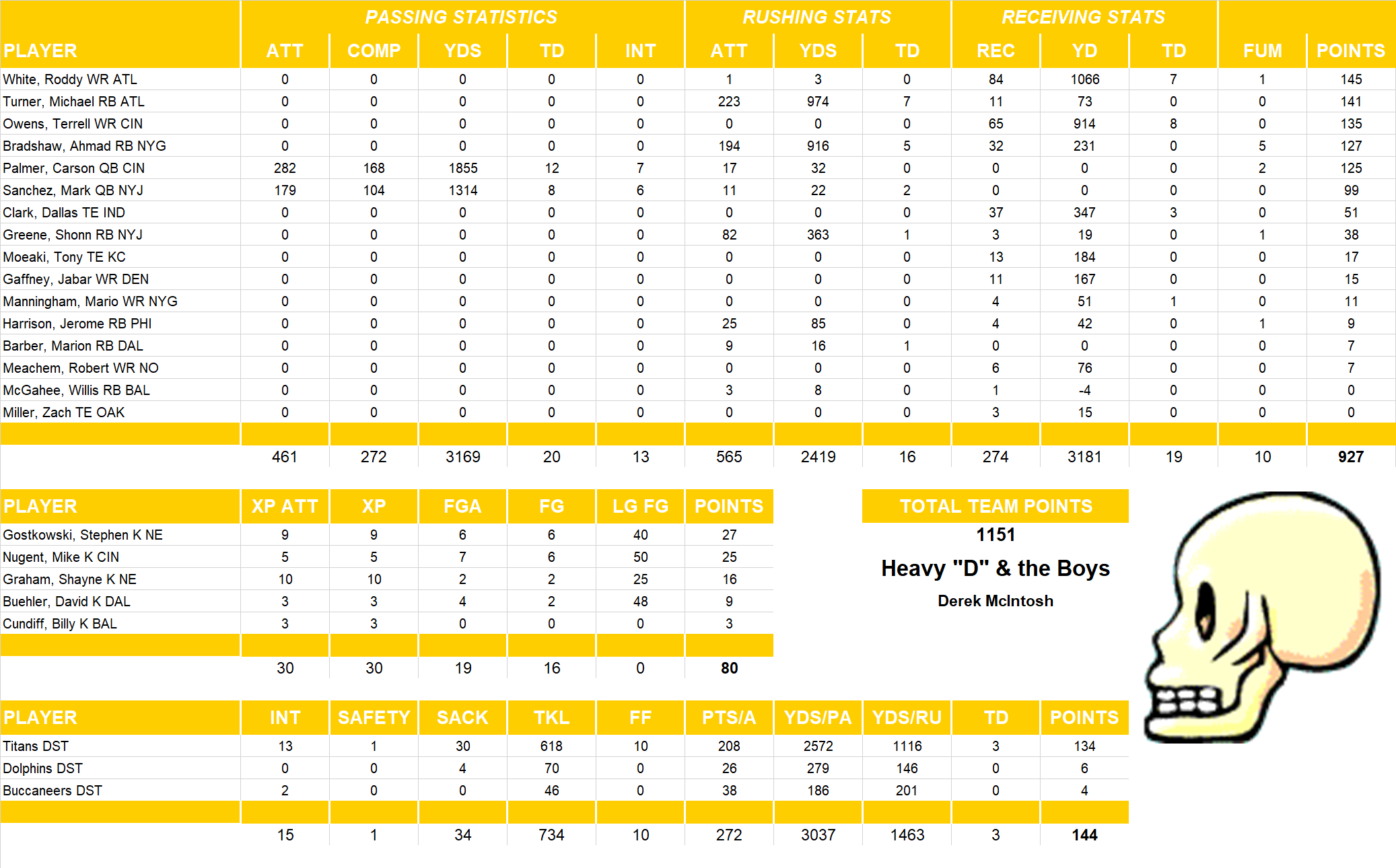 | | PASSING STATISTICS | | | | | RUSHING STATS | | | RECEIVING STATS | | | | |
|---|---|---|---|---|---|---|---|---|---|---|---|---|---|
| PLAYER | ATT | COMP | YDS | TD | INT | ATT | YDS | TD | REC | YD | TD | FUM | POINTS |
| White, Roddy WR ATL | 0 | 0 | 0 | 0 | 0 | 1 | 3 | 0 | 84 | 1066 | 7 | 1 | 145 |
| Turner, Michael RB ATL | 0 | 0 | 0 | 0 | 0 | 223 | 974 | 7 | 11 | 73 | 0 | 0 | 141 |
| Owens, Terrell WR CIN | 0 | 0 | 0 | 0 | 0 | 0 | 0 | 0 | 65 | 914 | 8 | 0 | 135 |
| Bradshaw, Ahmad RB NYG | 0 | 0 | 0 | 0 | 0 | 194 | 916 | 5 | 32 | 231 | 0 | 5 | 127 |
| Palmer, Carson QB CIN | 282 | 168 | 1855 | 12 | 7 | 17 | 32 | 0 | 0 | 0 | 0 | 2 | 125 |
| Sanchez, Mark QB NYJ | 179 | 104 | 1314 | 8 | 6 | 11 | 22 | 2 | 0 | 0 | 0 | 0 | 99 |
| Clark, Dallas TE IND | 0 | 0 | 0 | 0 | 0 | 0 | 0 | 0 | 37 | 347 | 3 | 0 | 51 |
| Greene, Shonn RB NYJ | 0 | 0 | 0 | 0 | 0 | 82 | 363 | 1 | 3 | 19 | 0 | 1 | 38 |
| Moeaki, Tony TE KC | 0 | 0 | 0 | 0 | 0 | 0 | 0 | 0 | 13 | 184 | 0 | 0 | 17 |
| Gaffney, Jabar WR DEN | 0 | 0 | 0 | 0 | 0 | 0 | 0 | 0 | 11 | 167 | 0 | 0 | 15 |
| Manningham, Mario WR NYG | 0 | 0 | 0 | 0 | 0 | 0 | 0 | 0 | 4 | 51 | 1 | 0 | 11 |
| Harrison, Jerome RB PHI | 0 | 0 | 0 | 0 | 0 | 25 | 85 | 0 | 4 | 42 | 0 | 1 | 9 |
| Barber, Marion RB DAL | 0 | 0 | 0 | 0 | 0 | 9 | 16 | 1 | 0 | 0 | 0 | 0 | 7 |
| Meachem, Robert WR NO | 0 | 0 | 0 | 0 | 0 | 0 | 0 | 0 | 6 | 76 | 0 | 0 | 7 |
| McGahee, Willis RB BAL | 0 | 0 | 0 | 0 | 0 | 3 | 8 | 0 | 1 | -4 | 0 | 0 | 0 |
| Miller, Zach TE OAK | 0 | 0 | 0 | 0 | 0 | 0 | 0 | 0 | 3 | 15 | 0 | 0 | 0 |
| | 461 | 272 | 3169 | 20 | 13 | 565 | 2419 | 16 | 274 | 3181 | 19 | 10 | 927 |

| PLAYER | XP ATT | XP | FGA | FG | LG FG | POINTS |
|---|---|---|---|---|---|---|
| Gostkowski, Stephen K NE | 9 | 9 | 6 | 6 | 40 | 27 |
| Nugent, Mike K CIN | 5 | 5 | 7 | 6 | 50 | 25 |
| Graham, Shayne K NE | 10 | 10 | 2 | 2 | 25 | 16 |
| Buehler, David K DAL | 3 | 3 | 4 | 2 | 48 | 9 |
| Cundiff, Billy K BAL | 3 | 3 | 0 | 0 | 0 | 3 |
| | 30 | 30 | 19 | 16 | 0 | 80 |

TOTAL TEAM POINTS
1151
Heavy "D" & the Boys
Derek McIntosh

| PLAYER | INT | SAFETY | SACK | TKL | FF | PTS/A | YDS/PA | YDS/RU | TD | POINTS |
|---|---|---|---|---|---|---|---|---|---|---|
| Titans DST | 13 | 1 | 30 | 618 | 10 | 208 | 2572 | 1116 | 3 | 134 |
| Dolphins DST | 0 | 0 | 4 | 70 | 0 | 26 | 279 | 146 | 0 | 6 |
| Buccaneers DST | 2 | 0 | 0 | 46 | 0 | 38 | 186 | 201 | 0 | 4 |
| | 15 | 1 | 34 | 734 | 10 | 272 | 3037 | 1463 | 3 | 144 |